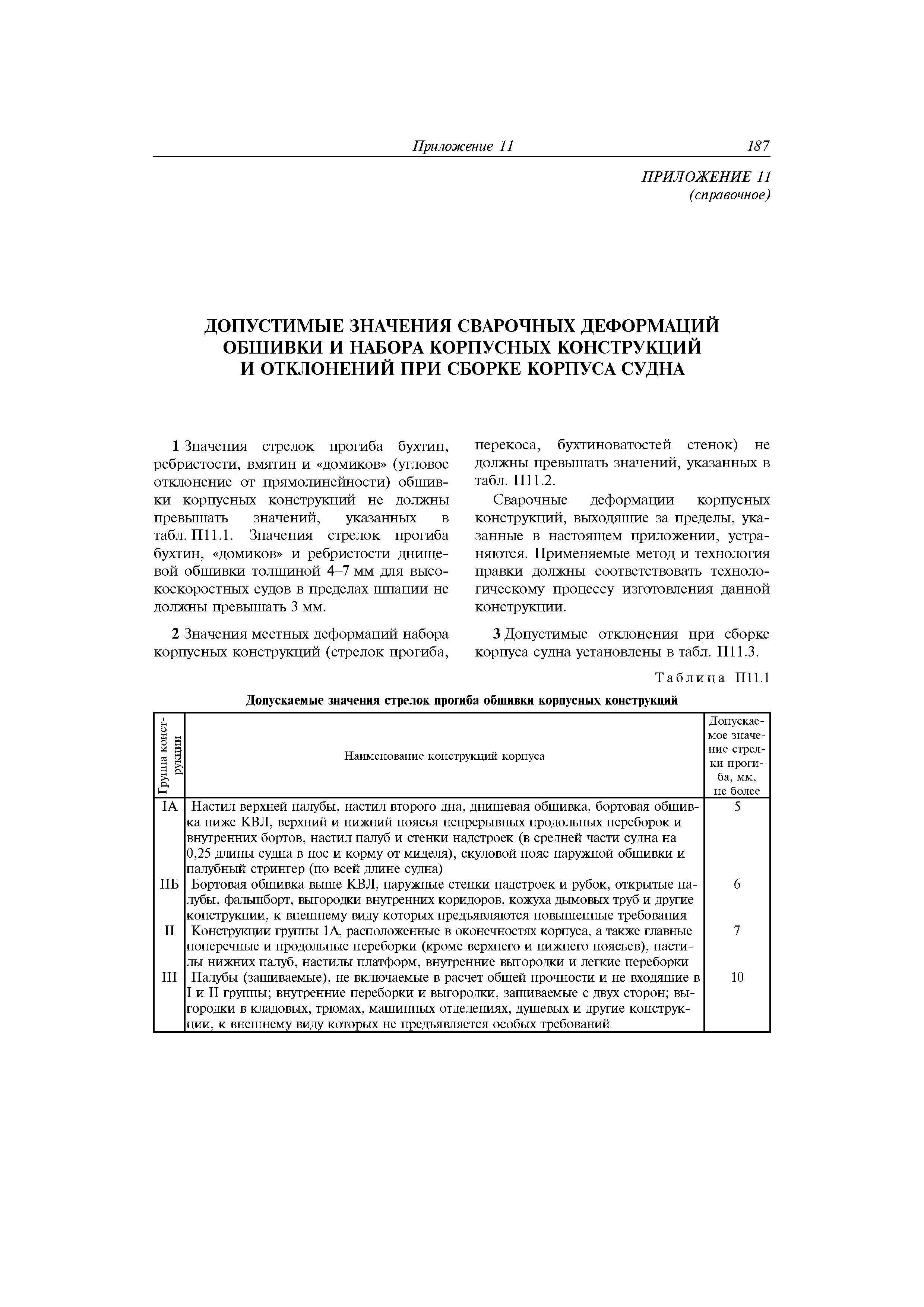 Приложение 11 187

ПРИЛОЖЕНИЕ 11
(справочное)

ДОПУСТИМЫЕ ЗНАЧЕНИЯ СВАРОЧНЫХ ДЕФОРМАЦИЙ ОБШИВКИ И НАБОРА КОРПУСНЫХ КОНСТРУКЦИЙ И ОТКЛОНЕНИЙ ПРИ СБОРКЕ КОРПУСА СУДНА

1 Значения стрелок прогиба бухтин, ребристости, вмятин и «домиков» (угловое отклонение от прямолинейности) обшивки корпусных конструкций не должны превышать значений, указанных в табл. П11.1. Значения стрелок прогиба бухтин, «домиков» и ребристости днищевой обшивки толщиной 4–7 мм для высокоскоростных судов в пределах шпации не должны превышать 3 мм.

2 Значения местных деформаций набора корпусных конструкций (стрелок прогиба, перекоса, бухтиноватостей стенок) не должны превышать значений, указанных в табл. П11.2.

Сварочные деформации корпусных конструкций, выходящие за пределы, указанные в настоящем приложении, устраняются. Применяемые метод и технология правки должны соответствовать технологическому процессу изготовления данной конструкции.

3 Допустимые отклонения при сборке корпуса судна установлены в табл. П11.3.

Таблица П11.1

Допускаемые значения стрелок прогиба обшивки корпусных конструкций

| Группа конструкции | Наименование конструкций корпуса | Допускаемое значение стрелки прогиба, мм, не более |
|---|---|---|
| IA | Настил верхней палубы, настил второго дна, днищевая обшивка, бортовая обшивка ниже КВЛ, верхний и нижний поясья непрерывных продольных переборок и внутренних бортов, настил палуб и стенки надстроек (в средней части судна на 0,25 длины судна в нос и корму от миделя), скуловой пояс наружной обшивки и палубный стрингер (по всей длине судна) | 5 |
| IIБ | Бортовая обшивка выше КВЛ, наружные стенки надстроек и рубок, открытые палубы, фальшборт, выгородки внутренних коридоров, кожуха дымовых труб и другие конструкции, к внешнему виду которых предъявляются повышенные требования | 6 |
| II | Конструкции группы 1А, расположенные в оконечностях корпуса, а также главные поперечные и продольные переборки (кроме верхнего и нижнего поясьев), настилы нижних палуб, настилы платформ, внутренние выгородки и легкие переборки | 7 |
| III | Палубы (зашиваемые), не включаемые в расчет общей прочности и не входящие в I и II группы; внутренние переборки и выгородки, зашиваемые с двух сторон; выгородки в кладовых, трюмах, машинных отделениях, душевых и другие конструкции, к внешнему виду которых не предъявляется особых требований | 10 |